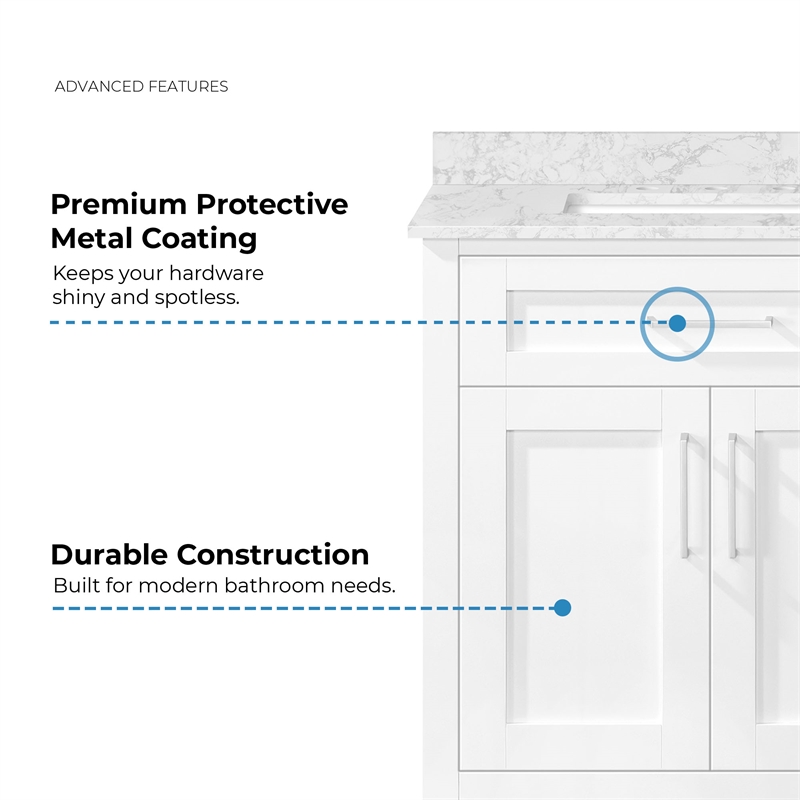 ADVANCED FEATURES

Premium Protective Metal Coating
Keeps your hardware shiny and spotless.

Durable Construction
Built for modern bathroom needs.